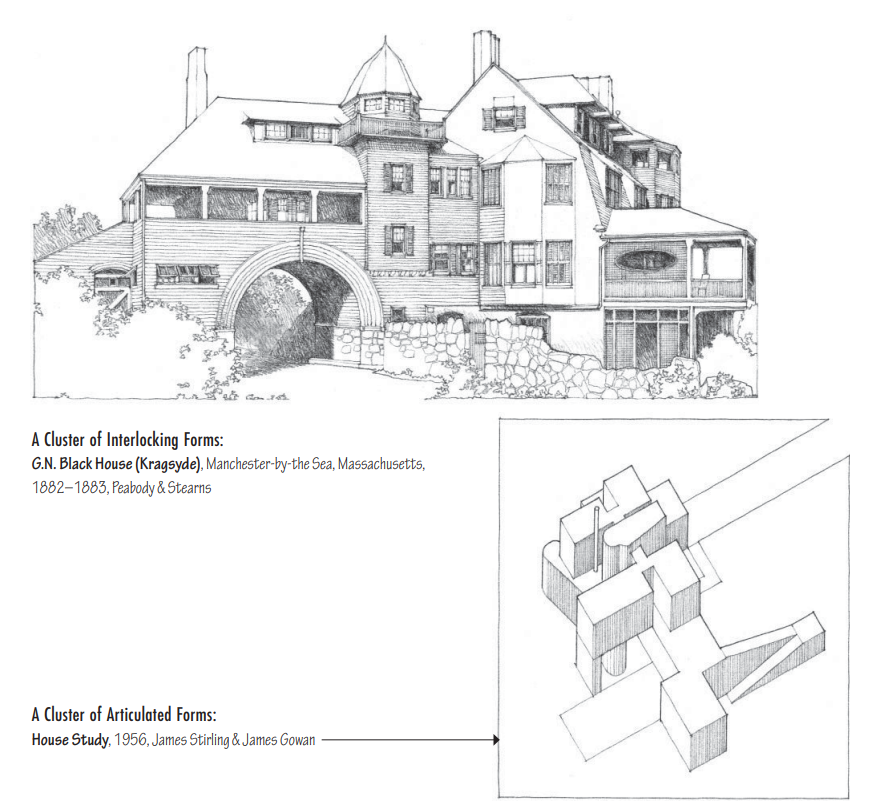 A Cluster of Interlocking Forms:
G.N. Black House (Kragsyde), Manchester-by-the Sea, Massachusetts, 1882–1883, Peabody & Stearns

A Cluster of Articulated Forms:
House Study, 1956, James Stirling & James Gowan